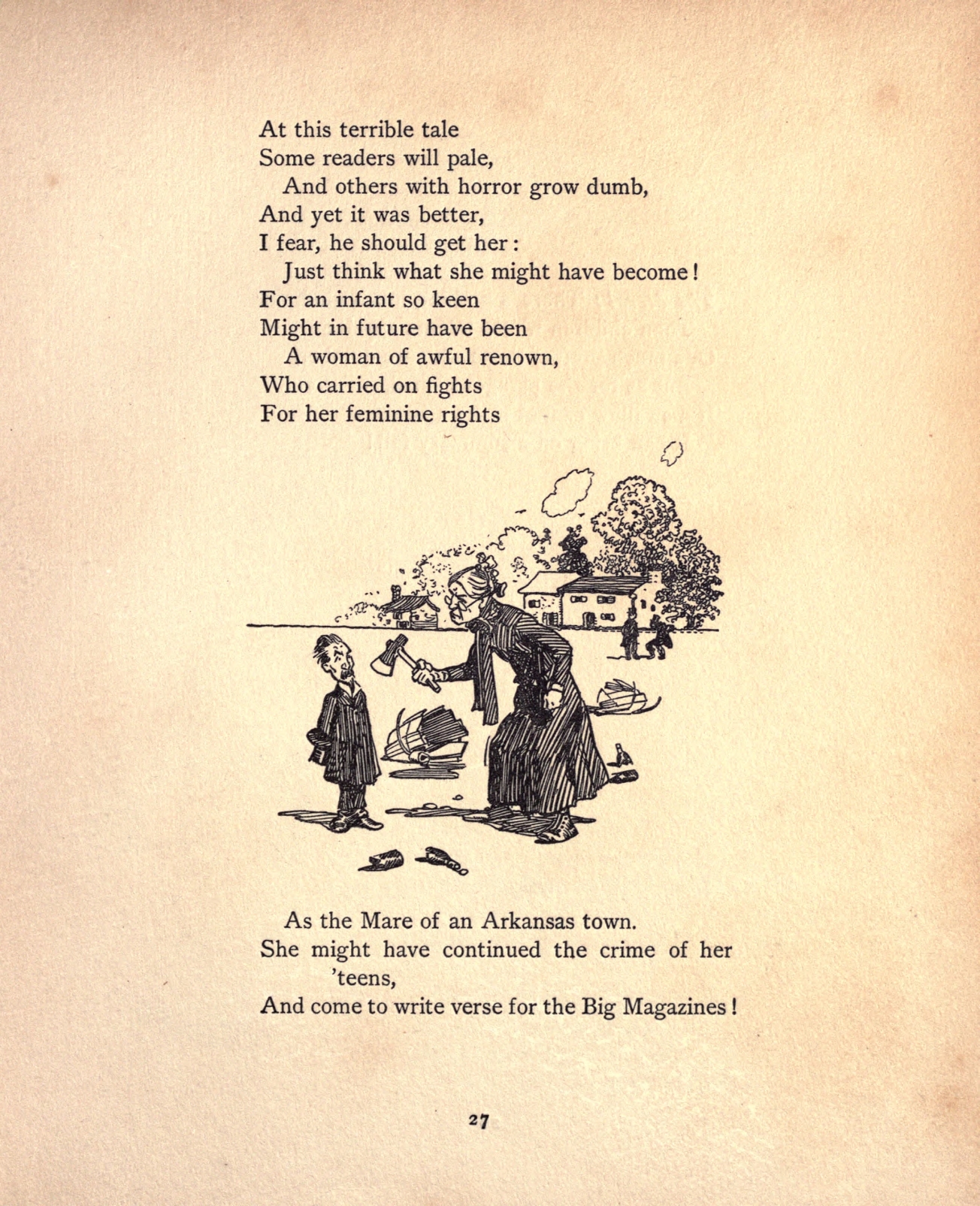 At this terrible tale
Some readers will pale,
And others with horror grow dumb,
And yet it was better,
I fear, he should get her:
Just think what she might have become!
For an infant so keen
Might in future have been
A woman of awful renown,
Who carried on fights
For her feminine rights

As the Mare of an Arkansas town.
She might have continued the crime of her 'teens,
And come to write verse for the Big Magazines!

27